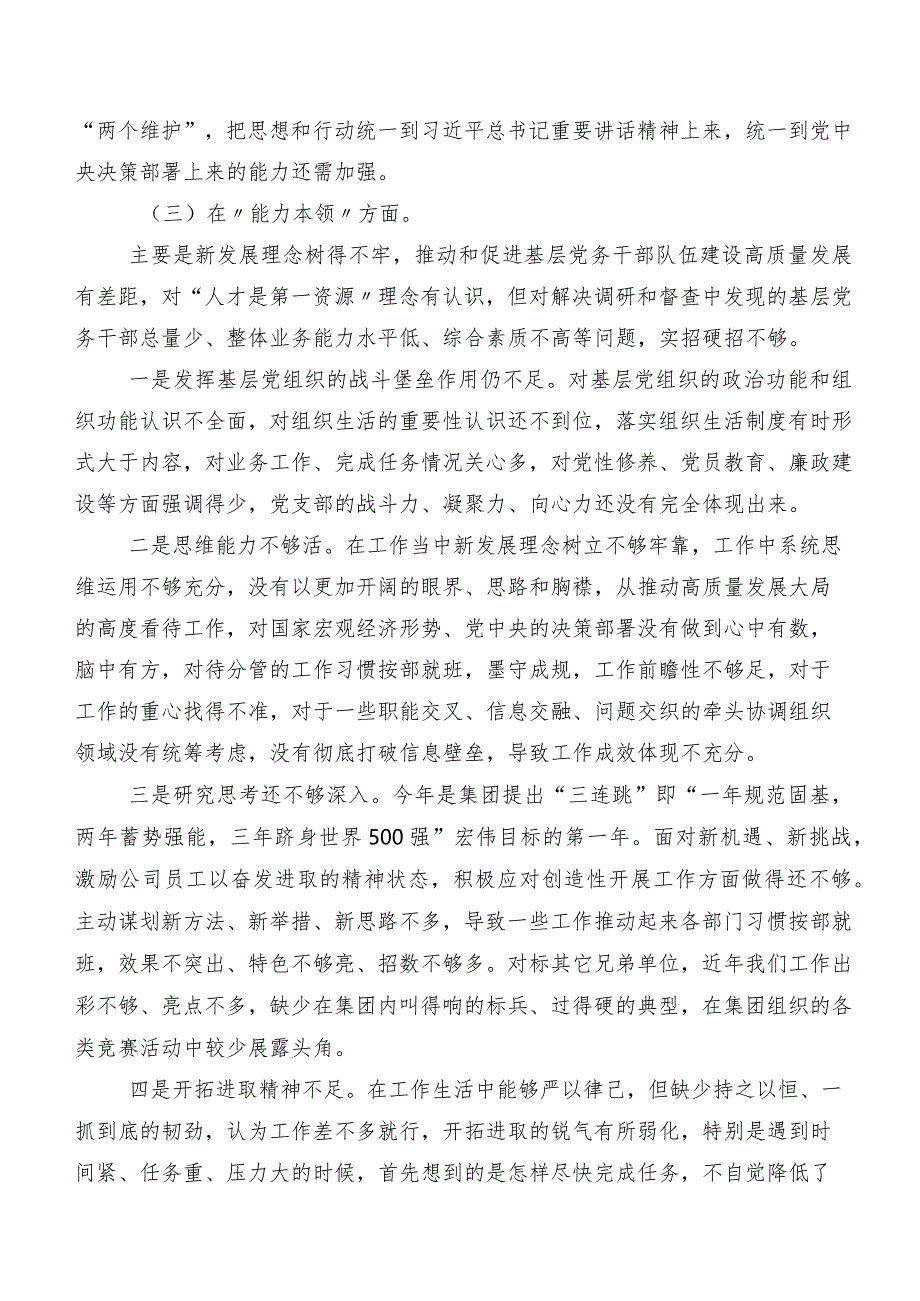 “两个维护”，把思想和行动统一到习近平总书记重要讲话精神上来，统一到党中央决策部署上来的能力还需加强。

（三）在〃能力本领〃方面。

主要是新发展理念树得不牢，推动和促进基层党务干部队伍建设高质量发展有差距，对“人才是第一资源〃理念有认识，但对解决调研和督查中发现的基层党务干部总量少、整体业务能力水平低、综合素质不高等问题，实招硬招不够。

一是发挥基层党组织的战斗堡垒作用仍不足。对基层党组织的政治功能和组织功能认识不全面，对组织生活的重要性认识还不到位，落实组织生活制度有时形式大于内容，对业务工作、完成任务情况关心多，对党性修养、党员教育、廉政建设等方面强调得少，党支部的战斗力、凝聚力、向心力还没有完全体现出来。

二是思维能力不够活。在工作当中新发展理念树立不够牢靠，工作中系统思维运用不够充分，没有以更加开阔的眼界、思路和胸襟，从推动高质量发展大局的高度看待工作，对国家宏观经济形势、党中央的决策部署没有做到心中有数，脑中有方，对待分管的工作习惯按部就班，墨守成规，工作前瞻性不够足，对于工作的重心找得不准，对于一些职能交叉、信息交融、问题交织的牵头协调组织领域没有统筹考虑，没有彻底打破信息壁垒，导致工作成效体现不充分。

三是研究思考还不够深入。今年是集团提出“三连跳”即“一年规范固基，两年蓄势强能，三年跻身世界500强”宏伟目标的第一年。面对新机遇、新挑战，激励公司员工以奋发进取的精神状态，积极应对创造性开展工作方面做得还不够。主动谋划新方法、新举措、新思路不多，导致一些工作推动起来各部门习惯按部就班，效果不突出、特色不够亮、招数不够多。对标其它兄弟单位，近年我们工作出彩不够、亮点不多，缺少在集团内叫得响的标兵、过得硬的典型，在集团组织的各类竞赛活动中较少展露头角。

四是开拓进取精神不足。在工作生活中能够严以律己，但缺少持之以恒、一抓到底的韧劲，认为工作差不多就行，开拓进取的锐气有所弱化，特别是遇到时间紧、任务重、压力大的时候，首先想到的是怎样尽快完成任务，不自觉降低了